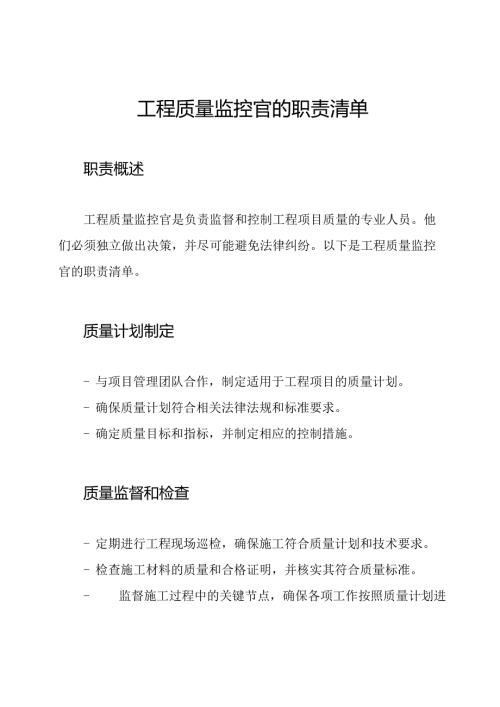 工程质量监控官的职责清单

职责概述

工程质量监控官是负责监督和控制工程项目质量的专业人员。他们必须独立做出决策，并尽可能避免法律纠纷。以下是工程质量监控官的职责清单。

质量计划制定

- 与项目管理团队合作，制定适用于工程项目的质量计划。
- 确保质量计划符合相关法律法规和标准要求。
- 确定质量目标和指标，并制定相应的控制措施。

质量监督和检查

- 定期进行工程现场巡检，确保施工符合质量计划和技术要求。
- 检查施工材料的质量和合格证明，并核实其符合质量标准。
- 监督施工过程中的关键节点，确保各项工作按照质量计划进